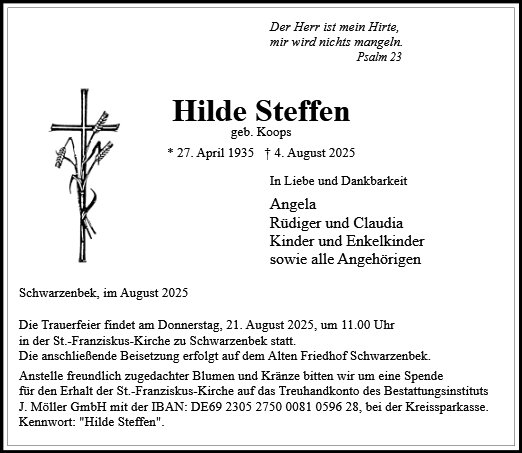 Der Herr ist mein Hirte,
mir wird nichts mangeln.
Psalm 23

Hilde Steffen
geb. Koops

* 27. April 1935 † 4. August 2025

In Liebe und Dankbarkeit

Angela
Rüdiger und Claudia
Kinder und Enkelkinder
sowie alle Angehörigen

Schwarzenbek, im August 2025

Die Trauerfeier findet am Donnerstag, 21. August 2025, um 11.00 Uhr in der St.-Franziskus-Kirche zu Schwarzenbek statt.
Die anschließende Beisetzung erfolgt auf dem Alten Friedhof Schwarzenbek.

Anstelle freundlich zugedachter Blumen und Kränze bitten wir um eine Spende für den Erhalt der St.-Franziskus-Kirche auf das Treuhandkonto des Bestattungsinstituts J. Möller GmbH mit der IBAN: DE69 2305 2750 0081 0596 28, bei der Kreissparkasse. Kennwort: "Hilde Steffen".